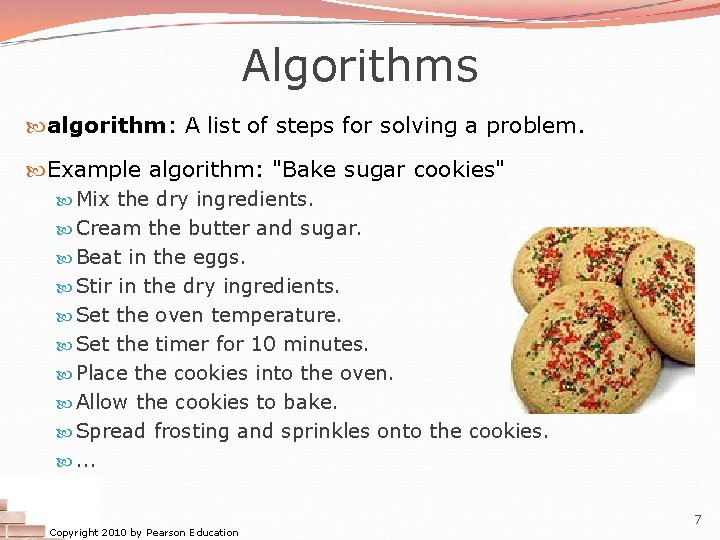 Algorithms

algorithm: A list of steps for solving a problem.

Example algorithm: "Bake sugar cookies"

Mix the dry ingredients.

Cream the butter and sugar.

Beat in the eggs.

Stir in the dry ingredients.

Set the oven temperature.

Set the timer for 10 minutes.

Place the cookies into the oven.

Allow the cookies to bake.

Spread frosting and sprinkles onto the cookies.

...

Copyright 2010 by Pearson Education

7